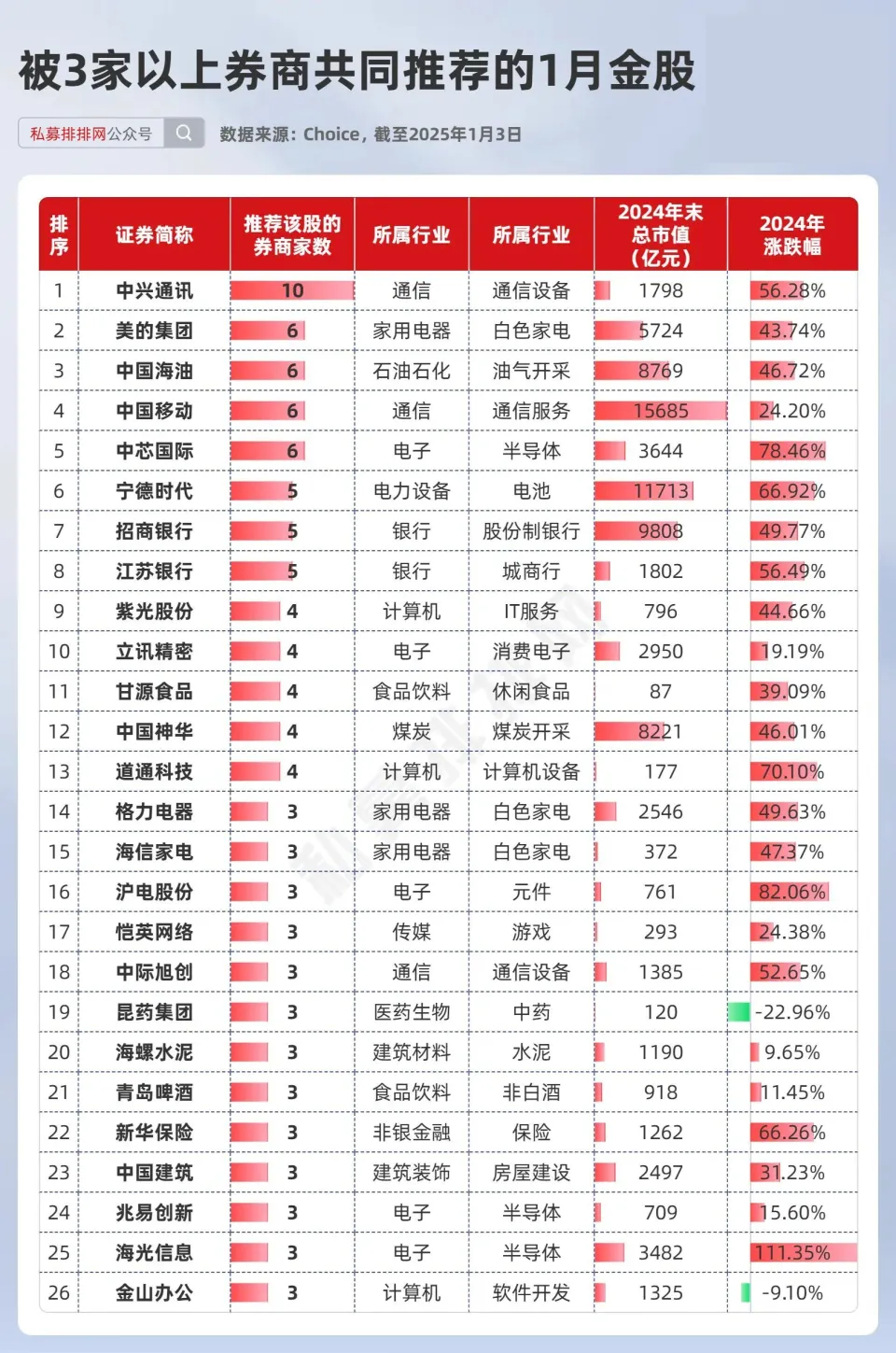 被3家以上券商共同推荐的1月金股

私募排排网公众号

数据来源：Choice，截至2025年1月3日

| 排序 | 证券简称 | 推荐该股的券商家数 | 所属行业 | 所属行业 | 2024年末总市值（亿元） | 2024年涨跌幅 |
|---|---|---|---|---|---|---|
| 1 | 中兴通讯 | 10 | 通信 | 通信设备 | 1798 | 56.28% |
| 2 | 美的集团 | 6 | 家用电器 | 白色家电 | 5724 | 43.74% |
| 3 | 中国海油 | 6 | 石油石化 | 油气开采 | 8769 | 46.72% |
| 4 | 中国移动 | 6 | 通信 | 通信服务 | 15685 | 24.20% |
| 5 | 中芯国际 | 6 | 电子 | 半导体 | 3644 | 78.46% |
| 6 | 宁德时代 | 5 | 电力设备 | 电池 | 11713 | 66.92% |
| 7 | 招商银行 | 5 | 银行 | 股份制银行 | 9808 | 49.77% |
| 8 | 江苏银行 | 5 | 银行 | 城商行 | 1802 | 56.49% |
| 9 | 紫光股份 | 4 | 计算机 | IT服务 | 796 | 44.66% |
| 10 | 立讯精密 | 4 | 电子 | 消费电子 | 2950 | 19.19% |
| 11 | 甘源食品 | 4 | 食品饮料 | 休闲食品 | 87 | 39.09% |
| 12 | 中国神华 | 4 | 煤炭 | 煤炭开采 | 8221 | 46.01% |
| 13 | 道通科技 | 4 | 计算机 | 计算机设备 | 177 | 70.10% |
| 14 | 格力电器 | 3 | 家用电器 | 白色家电 | 2546 | 49.63% |
| 15 | 海信家电 | 3 | 家用电器 | 白色家电 | 372 | 47.37% |
| 16 | 沪电股份 | 3 | 电子 | 元件 | 761 | 82.06% |
| 17 | 恺英网络 | 3 | 传媒 | 游戏 | 293 | 24.38% |
| 18 | 中际旭创 | 3 | 通信 | 通信设备 | 1385 | 52.65% |
| 19 | 昆药集团 | 3 | 医药生物 | 中药 | 120 | -22.96% |
| 20 | 海螺水泥 | 3 | 建筑材料 | 水泥 | 1190 | 9.65% |
| 21 | 青岛啤酒 | 3 | 食品饮料 | 非白酒 | 918 | 11.45% |
| 22 | 新华保险 | 3 | 非银金融 | 保险 | 1262 | 66.26% |
| 23 | 中国建筑 | 3 | 建筑装饰 | 房屋建设 | 2497 | 31.23% |
| 24 | 兆易创新 | 3 | 电子 | 半导体 | 709 | 15.60% |
| 25 | 海光信息 | 3 | 电子 | 半导体 | 3482 | 111.35% |
| 26 | 金山办公 | 3 | 计算机 | 软件开发 | 1325 | -9.10% |